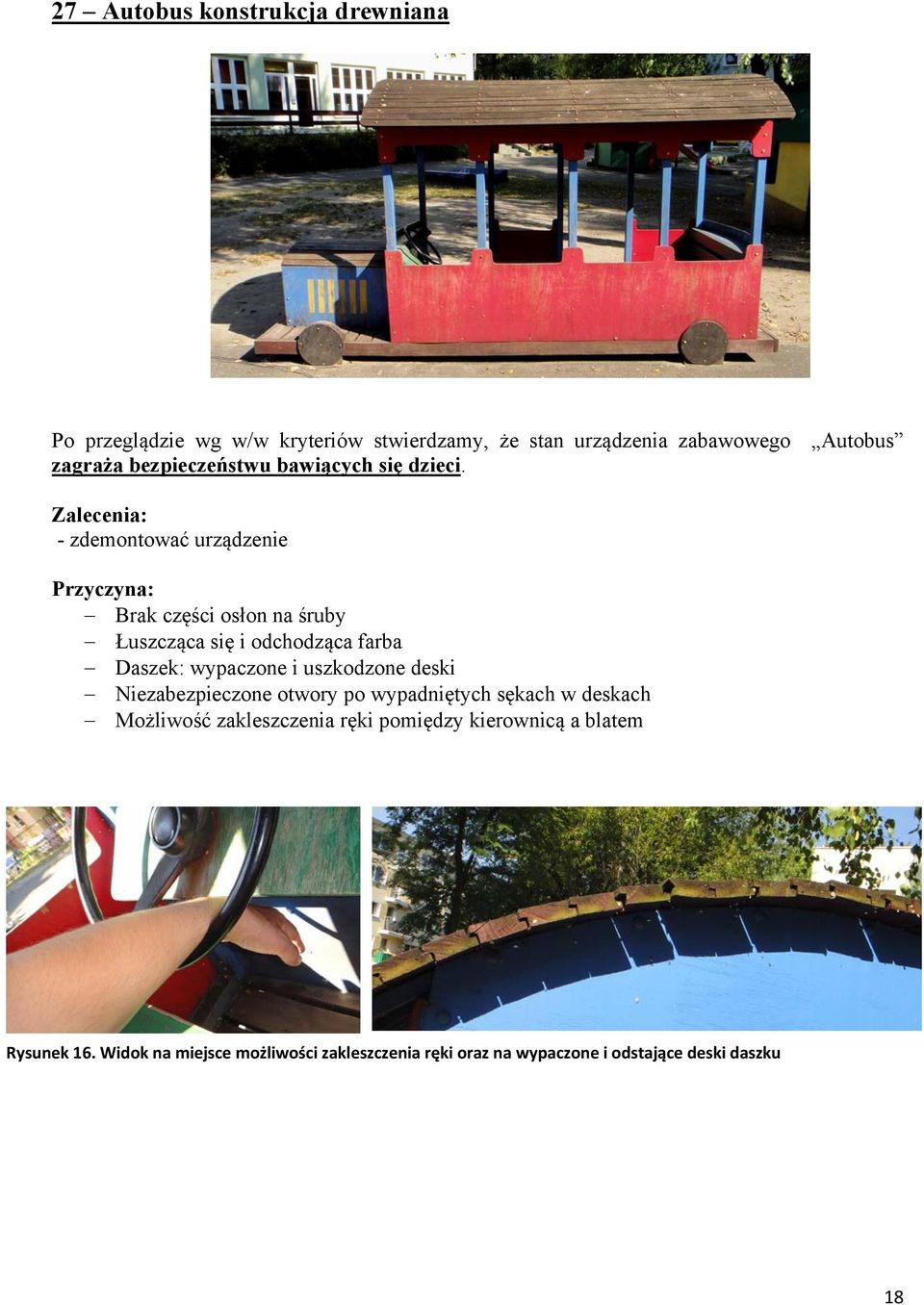 27 – Autobus konstrukcja drewniana

Po przeglądzie wg w/w kryteriów stwierdzamy, że stan urządzenia zabawowego „Autobus” zagraża bezpieczeństwu bawiących się dzieci.

Zalecenia:
- zdemontować urządzenie

Przyczyna:
– Brak części osłon na śruby
– Łuszcząca się i odchodząca farba
– Daszek: wypaczone i uszkodzone deski
– Niezabezpieczone otwory po wypadniętych sękach w deskach
– Możliwość zakleszczenia ręki pomiędzy kierownicą a blatem

Rysunek 16. Widok na miejsce możliwości zakleszczenia ręki oraz na wypaczone i odstające deski daszku

18